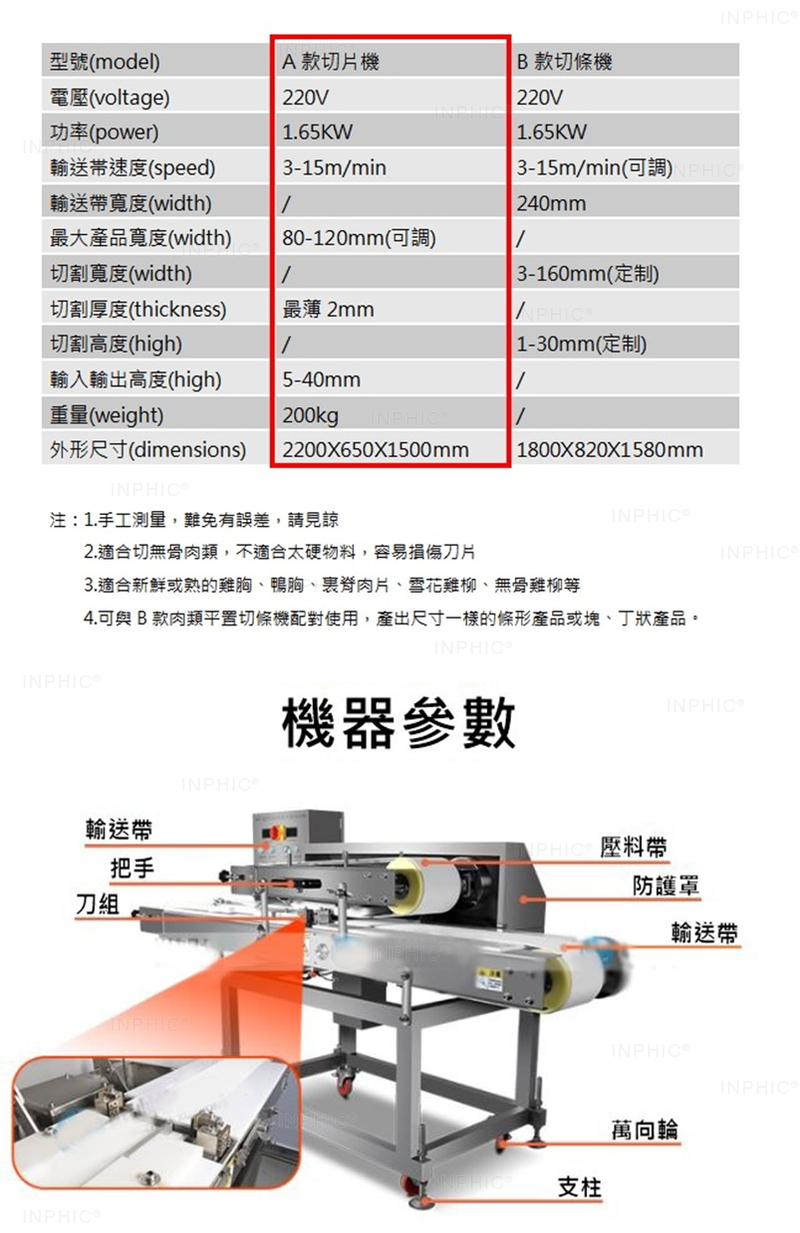 INPHIC®

| 型號(model) | A 款切片機 | B 款切條機 |
|---|---|---|
| 電壓(voltage) | 220V | 220V |
| 功率(power) | 1.65KW | 1.65KW |
| 輸送帶速度(speed) | 3-15m/min | 3-15m/min(可調) |
| 輸送帶寬度(width) | / | 240mm |
| 最大產品寬度(width) | 80-120mm(可調) | / |
| 切割寬度(width) | / | 3-160mm(定制) |
| 切割厚度(thickness) | 最薄 2mm | / |
| 切割高度(high) | / | 1-30mm(定制) |
| 輸入輸出高度(high) | 5-40mm | / |
| 重量(weight) | 200kg | / |
| 外形尺寸(dimensions) | 2200X650X1500mm | 1800X820X1580mm |

注：1.手工測量，難免有誤差，請見諒
2.適合切無骨肉類，不適合太硬物料，容易損傷刀片
3.適合新鮮或熟的雞胸、鴨胸、裏脊肉片、雪花雞柳、無骨雞柳等
4.可與 B 款肉類平置切條機配對使用，產出尺寸一樣的條形產品或塊、丁狀產品。

機器參數

輸送帶
把手
刀組
壓料帶
防護罩
輸送帶
萬向輪
支柱

INPHIC®